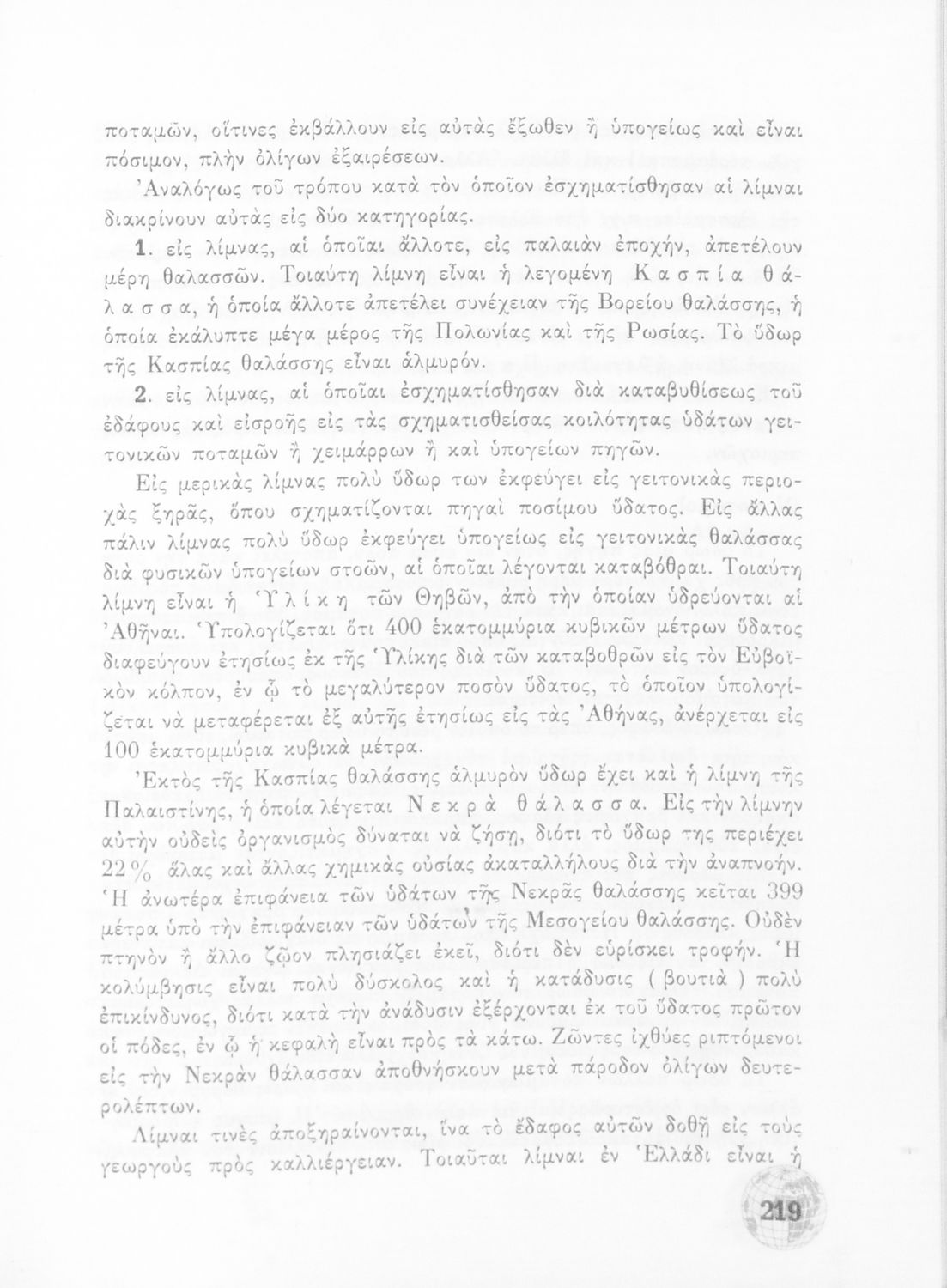 ποταμῶν, οἵτινες ἐκβάλλουν εἰς αὐτὰς ἔξωθεν ἢ ὑπογείως καὶ εἶναι πόσιμον, πλὴν ὀλίγων ἐξαιρέσεων.

Ἀναλόγως τοῦ τρόπου κατὰ τὸν ὁποῖον ἐσχηματίσθησαν αἱ λίμναι διακρίνουν αὐτὰς εἰς δύο κατηγορίας.

1. εἰς λίμνας, αἱ ὁποῖαι ἄλλοτε, εἰς παλαιὰν ἐποχήν, ἀπετέλουν μέρη θαλασσῶν. Τοιαύτη λίμνη εἶναι ἡ λεγομένη Κασπία θάλασσα, ἡ ὁποία ἄλλοτε ἀπετέλει συνέχειαν τῆς Βορείου θαλάσσης, ἡ ὁποία ἐκάλυπτε μέγα μέρος τῆς Πολωνίας καὶ τῆς Ρωσίας. Τὸ ὕδωρ τῆς Κασπίας θαλάσσης εἶναι ἁλμυρόν.

2. εἰς λίμνας, αἱ ὁποῖαι ἐσχηματίσθησαν διὰ καταβυθίσεως τοῦ ἐδάφους καὶ εἰσροῆς εἰς τὰς σχηματισθείσας κοιλότητας ὑδάτων γειτονικῶν ποταμῶν ἢ χειμάρρων ἢ καὶ ὑπογείων πηγῶν.

Εἰς μερικὰς λίμνας πολὺ ὕδωρ των ἐκφεύγει εἰς γειτονικὰς περιοχὰς ξηρᾶς, ὅπου σχηματίζονται πηγαὶ ποσίμου ὕδατος. Εἰς ἄλλας πάλιν λίμνας πολὺ ὕδωρ ἐκφεύγει ὑπογείως εἰς γειτονικὰς θαλάσσας διὰ φυσικῶν ὑπογείων στοῶν, αἱ ὁποῖαι λέγονται καταβόθραι. Τοιαύτη λίμνη εἶναι ἡ Ὑλίκη τῶν Θηβῶν, ἀπὸ τὴν ὁποίαν ὑδρεύονται αἱ Ἀθῆναι. Ὑπολογίζεται ὅτι 400 ἑκατομμύρια κυβικῶν μέτρων ὕδατος διαφεύγουν ἐτησίως ἐκ τῆς Ὑλίκης διὰ τῶν καταβοθρῶν εἰς τὸν Εὐβοϊκὸν κόλπον, ἐν ᾧ τὸ μεγαλύτερον ποσὸν ὕδατος, τὸ ὁποῖον ὑπολογίζεται νὰ μεταφέρεται ἐξ αὐτῆς ἐτησίως εἰς τὰς Ἀθήνας, ἀνέρχεται εἰς 100 ἑκατομμύρια κυβικὰ μέτρα.

Ἐκτὸς τῆς Κασπίας θαλάσσης ἁλμυρὸν ὕδωρ ἔχει καὶ ἡ λίμνη τῆς Παλαιστίνης, ἡ ὁποία λέγεται Νεκρὰ θάλασσα. Εἰς τὴν λίμνην αὐτὴν οὐδεὶς ὀργανισμὸς δύναται νὰ ζήσῃ, διότι τὸ ὕδωρ της περιέχει 22% ἅλας καὶ ἄλλας χημικὰς οὐσίας ἀκαταλλήλους διὰ τὴν ἀναπνοήν. Ἡ ἀνωτέρα ἐπιφάνεια τῶν ὑδάτων τῆς Νεκρᾶς θαλάσσης κεῖται 399 μέτρα ὑπὸ τὴν ἐπιφάνειαν τῶν ὑδάτων τῆς Μεσογείου θαλάσσης. Οὐδὲν πτηνὸν ἢ ἄλλο ζῷον πλησιάζει ἐκεῖ, διότι δὲν εὑρίσκει τροφήν. Ἡ κολύμβησις εἶναι πολὺ δύσκολος καὶ ἡ κατάδυσις ( βουτιὰ ) πολὺ ἐπικίνδυνος, διότι κατὰ τὴν ἀνάδυσιν ἐξέρχονται ἐκ τοῦ ὕδατος πρῶτον οἱ πόδες, ἐν ᾧ ἡ κεφαλὴ εἶναι πρὸς τὰ κάτω. Ζῶντες ἰχθύες ριπτόμενοι εἰς τὴν Νεκρὰν θάλασσαν ἀποθνήσκουν μετὰ πάροδον ὀλίγων δευτερολέπτων.

Λίμναι τινὲς ἀποξηραίνονται, ἵνα τὸ ἔδαφος αὐτῶν δοθῇ εἰς τοὺς γεωργοὺς πρὸς καλλιέργειαν. Τοιαῦται λίμναι ἐν Ἑλλάδι εἶναι ἡ

219